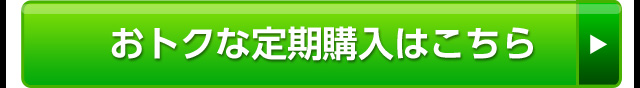 おトクな定期購入はこちら